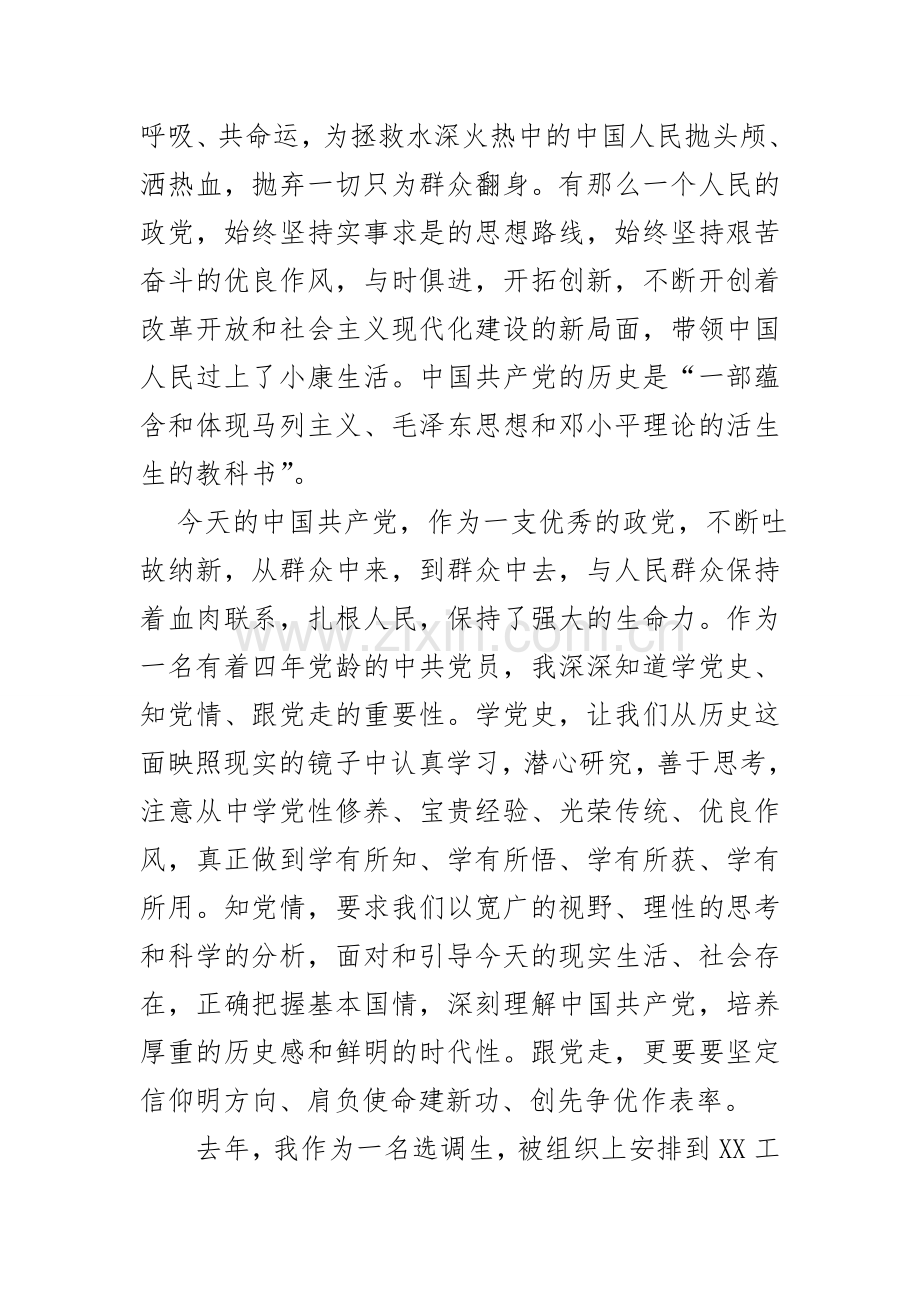 呼吸、共命运，为拯救水深火热中的中国人民抛头颅、洒热血，抛弃一切只为群众翻身。有那么一个人民的政党，始终坚持实事求是的思想路线，始终坚持艰苦奋斗的优良作风，与时俱进，开拓创新，不断开创着改革开放和社会主义现代化建设的新局面，带领中国人民过上了小康生活。中国共产党的历史是“一部蕴含和体现马列主义、毛泽东思想和邓小平理论的活生生的教科书”。

今天的中国共产党，作为一支优秀的政党，不断吐故纳新，从群众中来，到群众中去，与人民群众保持着血肉联系，扎根人民，保持了强大的生命力。作为一名有着四年党龄的中共党员，我深深知道学党史、知党情、跟党走的重要性。学党史，让我们从历史这面映照现实的镜子中认真学习，潜心研究，善于思考，注意从中学党性修养、宝贵经验、光荣传统、优良作风，真正做到学有所知、学有所悟、学有所获、学有所用。知党情，要求我们以宽广的视野、理性的思考和科学的分析，面对和引导今天的现实生活、社会存在，正确把握基本国情，深刻理解中国共产党，培养厚重的历史感和鲜明的时代性。跟党走，更要要坚定信仰明方向、肩负使命建新功、创先争优作表率。

去年，我作为一名选调生，被组织上安排到XX工

www.zixin.com.cn